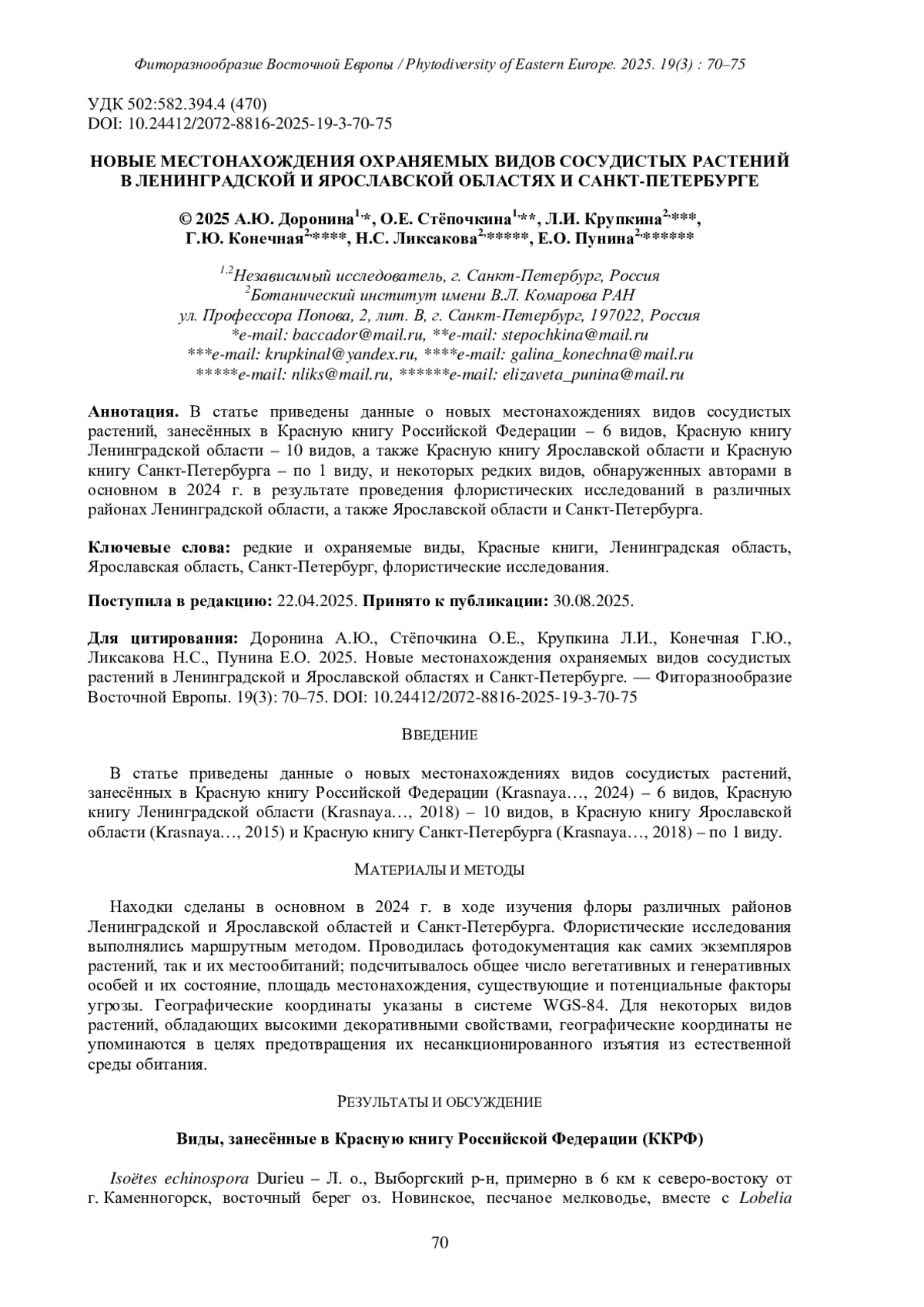 Фиторазнообразие Восточной Европы / Phytodiversity of Eastern Europe. 2025. 19(3) : 70–75

УДК 502:582.394.4 (470)
DOI: 10.24412/2072-8816-2025-19-3-70-75

НОВЫЕ МЕСТОНАХОЖДЕНИЯ ОХРАНЯЕМЫХ ВИДОВ СОСУДИСТЫХ РАСТЕНИЙ В ЛЕНИНГРАДСКОЙ И ЯРОСЛАВСКОЙ ОБЛАСТЯХ И САНКТ-ПЕТЕРБУРГЕ

© 2025 А.Ю. Доронина$^{1,}$*, О.Е. Стёпочкина$^{1,}$**, Л.И. Крупкина$^{2,}$***, Г.Ю. Конечная$^{2,}$****, Н.С. Ликсакова$^{2,}$*****, Е.О. Пунина$^{2,}$******

$^{1,2}$Независимый исследователь, г. Санкт-Петербург, Россия
$^{2}$Ботанический институт имени В.Л. Комарова РАН
ул. Профессора Попова, 2, лит. В, г. Санкт-Петербург, 197022, Россия
*e-mail: baccador@mail.ru, **e-mail: stepochkina@mail.ru
***e-mail: krupkinal@yandex.ru, ****e-mail: galina_konechna@mail.ru
*****e-mail: nliks@mail.ru, ******e-mail: elizaveta_punina@mail.ru

Аннотация. В статье приведены данные о новых местонахождениях видов сосудистых растений, занесённых в Красную книгу Российской Федерации – 6 видов, Красную книгу Ленинградской области – 10 видов, а также Красную книгу Ярославской области и Красную книгу Санкт-Петербурга – по 1 виду, и некоторых редких видов, обнаруженных авторами в основном в 2024 г. в результате проведения флористических исследований в различных районах Ленинградской области, а также Ярославской области и Санкт-Петербурга.

Ключевые слова: редкие и охраняемые виды, Красные книги, Ленинградская область, Ярославская область, Санкт-Петербург, флористические исследования.

Поступила в редакцию: 22.04.2025. Принято к публикации: 30.08.2025.

Для цитирования: Доронина А.Ю., Стёпочкина О.Е., Крупкина Л.И., Конечная Г.Ю., Ликсакова Н.С., Пунина Е.О. 2025. Новые местонахождения охраняемых видов сосудистых растений в Ленинградской и Ярославской областях и Санкт-Петербурге. — Фиторазнообразие Восточной Европы. 19(3): 70–75. DOI: 10.24412/2072-8816-2025-19-3-70-75

ВВЕДЕНИЕ

В статье приведены данные о новых местонахождениях видов сосудистых растений, занесённых в Красную книгу Российской Федерации (Krasnaya…, 2024) – 6 видов, Красную книгу Ленинградской области (Krasnaya…, 2018) – 10 видов, в Красную книгу Ярославской области (Krasnaya…, 2015) и Красную книгу Санкт-Петербурга (Krasnaya…, 2018) – по 1 виду.

МАТЕРИАЛЫ И МЕТОДЫ

Находки сделаны в основном в 2024 г. в ходе изучения флоры различных районов Ленинградской и Ярославской областей и Санкт-Петербурга. Флористические исследования выполнялись маршрутным методом. Проводилась фотодокументация как самих экземпляров растений, так и их местообитаний; подсчитывалось общее число вегетативных и генеративных особей и их состояние, площадь местонахождения, существующие и потенциальные факторы угрозы. Географические координаты указаны в системе WGS-84. Для некоторых видов растений, обладающих высокими декоративными свойствами, географические координаты не упоминаются в целях предотвращения их несанкционированного изъятия из естественной среды обитания.

РЕЗУЛЬТАТЫ И ОБСУЖДЕНИЕ

Виды, занесённые в Красную книгу Российской Федерации (ККРФ)

Isoëtes echinospora Durieu – Л. о., Выборгский р-н, примерно в 6 км к северо-востоку от г. Каменногорск, восточный берег оз. Новинское, песчаное мелководье, вместе с Lobelia

70